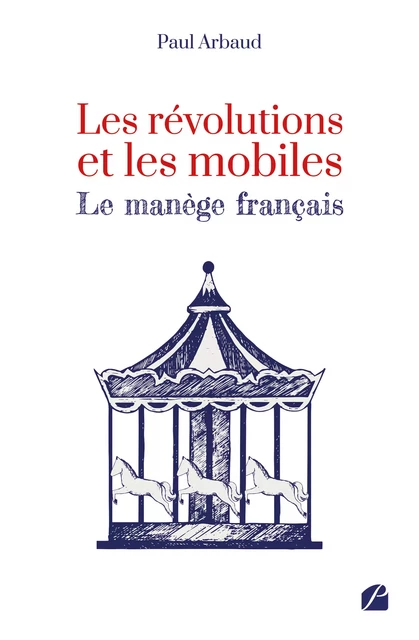 Paul Arbaud

Les révolutions et les mobiles
Le manège français